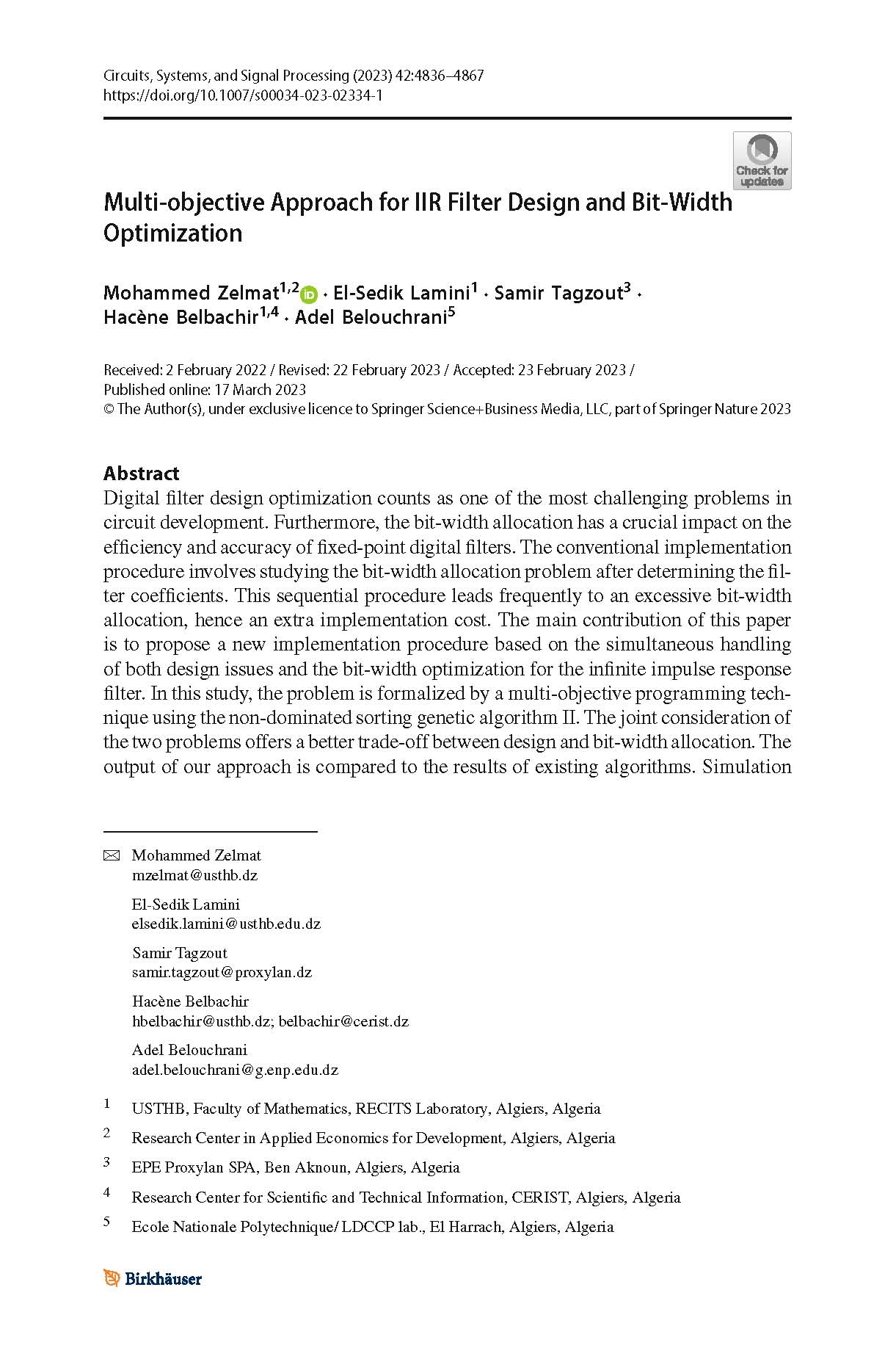 Circuits, Systems, and Signal Processing (2023) 42:4836–4867
https://doi.org/10.1007/s00034-023-02334-1

Check for updates

Multi-objective Approach for IIR Filter Design and Bit-Width Optimization

Mohammed Zelmat$^{1,2}$ · El-Sedik Lamini$^{1}$ · Samir Tagzout$^{3}$ · Hacène Belbachir$^{1,4}$ · Adel Belouchrani$^{5}$

Received: 2 February 2022 / Revised: 22 February 2023 / Accepted: 23 February 2023 / Published online: 17 March 2023
© The Author(s), under exclusive licence to Springer Science+Business Media, LLC, part of Springer Nature 2023

Abstract
Digital filter design optimization counts as one of the most challenging problems in circuit development. Furthermore, the bit-width allocation has a crucial impact on the efficiency and accuracy of fixed-point digital filters. The conventional implementation procedure involves studying the bit-width allocation problem after determining the filter coefficients. This sequential procedure leads frequently to an excessive bit-width allocation, hence an extra implementation cost. The main contribution of this paper is to propose a new implementation procedure based on the simultaneous handling of both design issues and the bit-width optimization for the infinite impulse response filter. In this study, the problem is formalized by a multi-objective programming technique using the non-dominated sorting genetic algorithm II. The joint consideration of the two problems offers a better trade-off between design and bit-width allocation. The output of our approach is compared to the results of existing algorithms. Simulation

Mohammed Zelmat
mzelmat@usthb.dz

El-Sedik Lamini
elsedik.lamini@usthb.edu.dz

Samir Tagzout
samir.tagzout@proxylan.dz

Hacène Belbachir
hbelbachir@usthb.dz; belbachir@cerist.dz

Adel Belouchrani
adel.belouchrani@g.enp.edu.dz

1 USTHB, Faculty of Mathematics, RECITS Laboratory, Algiers, Algeria

2 Research Center in Applied Economics for Development, Algiers, Algeria

3 EPE Proxylan SPA, Ben Aknoun, Algiers, Algeria

4 Research Center for Scientific and Technical Information, CERIST, Algiers, Algeria

5 Ecole Nationale Polytechnique/ LDCCP lab., El Harrach, Algiers, Algeria

Birkhäuser